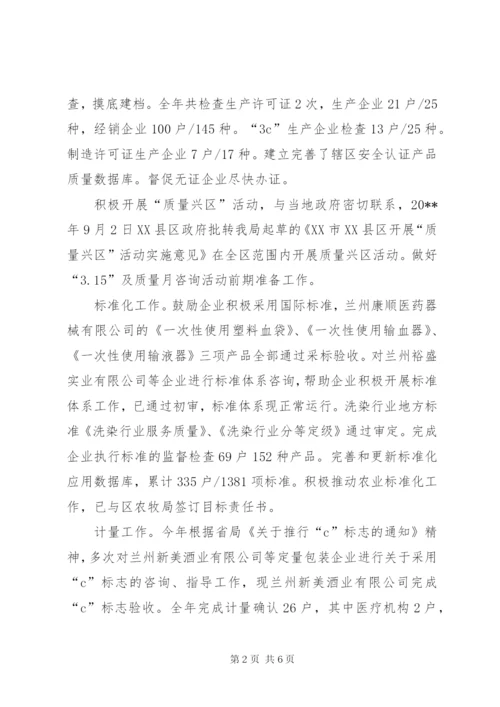 查，摸底建档。全年共检查生产许可证2次，生产企业21户/25种，经销企业100户/145种。“3c”生产企业检查13户/25种。制造许可证生产企业7户/17种。建立完善了辖区安全认证产品质量数据库。督促无证企业尽快办证。

积极开展“质量兴区”活动，与当地政府密切联系，20**年9月2日XX县区政府批转我局起草的《XX市XX县区开展“质量兴区”活动实施意见》在全区范围内开展质量兴区活动。做好“3.15”及质量月咨询活动前期准备工作。

标准化工作。鼓励企业积极采用国际标准，兰州康顺医药器械有限公司的《一次性使用塑料血袋》、《一次性使用输血器》、《一次性使用输液器》三项产品全部通过采标验收。对兰州裕盛实业有限公司等企业进行标准体系咨询，帮助企业积极开展标准体系工作，已通过初审，标准体系现正常运行。洗染行业地方标准《洗染行业服务质量》、《洗染行业分等定级》通过审定。完成企业执行标准的监督检查69户152种产品。完善和更新标准化应用数据库，累计335户/1381项标准。积极推动农业标准化工作，已与区农牧局签订目标责任书。

计量工作。今年根据省局《关于推行“c”标志的通知》精神，多次对兰州新美酒业有限公司等定量包装企业进行关于采用“c”标志的咨询、指导工作，现兰州新美酒业有限公司完成“c”标志验收。全年完成计量确认26户，其中医疗机构2户，

第2页 共6页